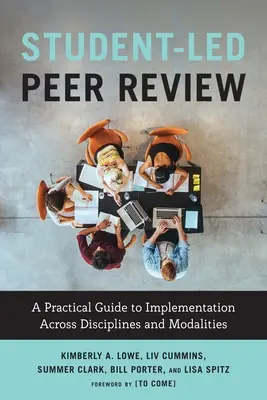 STUDENT-LED
PEER REVIEW

A Practical Guide to Implementation Across Disciplines and Modalities

KIMBERLY A. LOWE, LIV CUMMINS, SUMMER CLARK, BILL PORTER, AND LISA SPITZ

FOREWORD BY [TO COME]